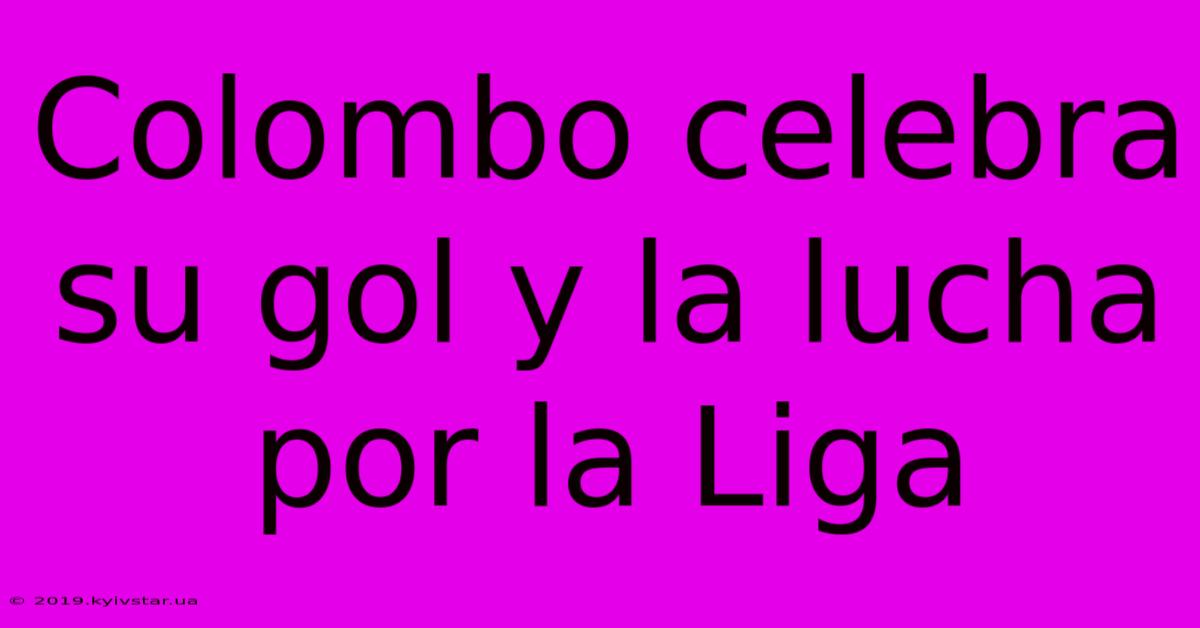 Colombo celebra su gol y la lucha por la Liga

© 2019.kyivstar.ua